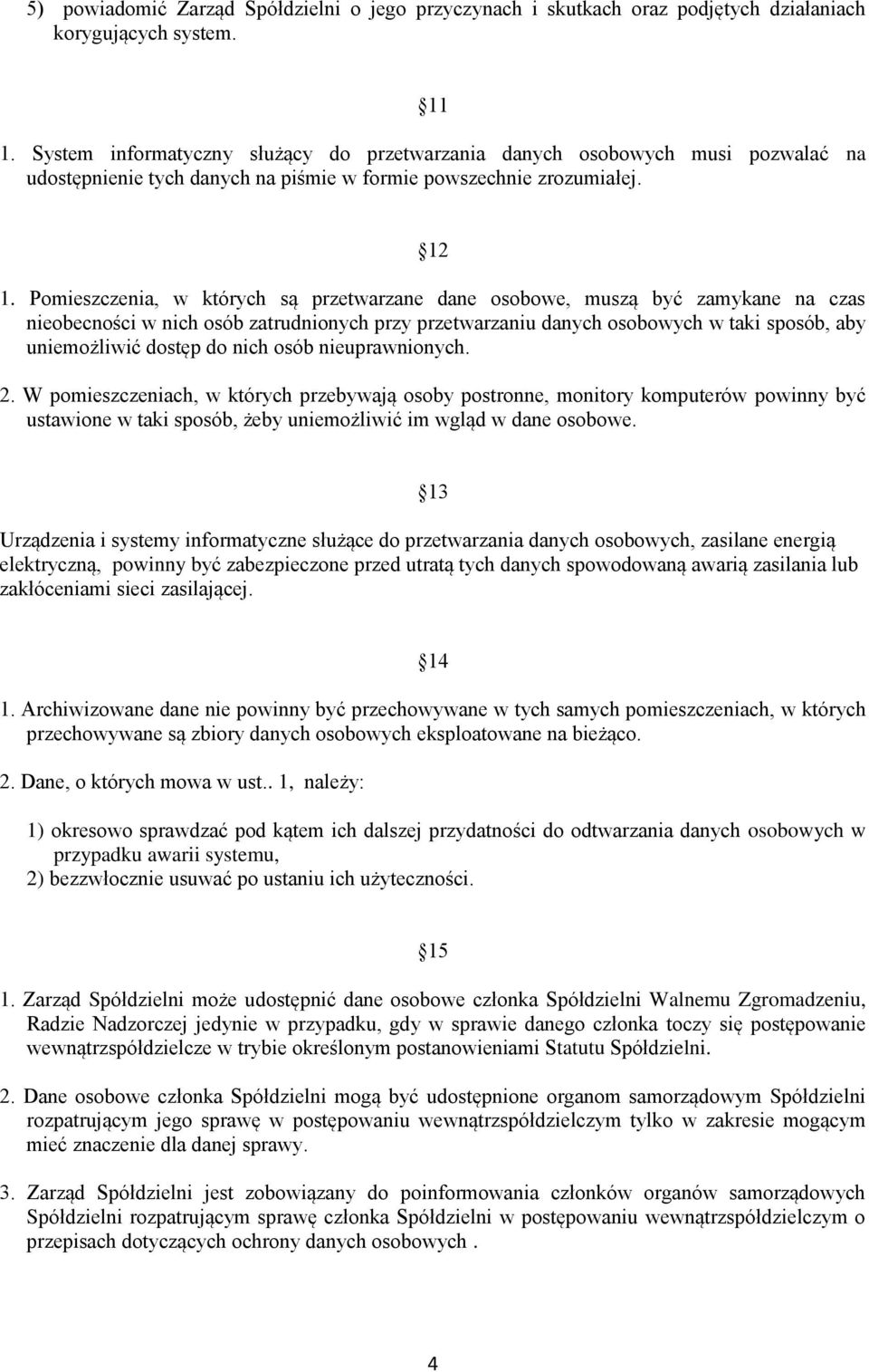 5) powiadomić Zarząd Spółdzielni o jego przyczynach i skutkach oraz podjętych działaniach korygujących system.

11

1. System informatyczny służący do przetwarzania danych osobowych musi pozwalać na udostępnienie tych danych na piśmie w formie powszechnie zrozumiałej.

12

1. Pomieszczenia, w których są przetwarzane dane osobowe, muszą być zamykane na czas nieobecności w nich osób zatrudnionych przy przetwarzaniu danych osobowych w taki sposób, aby uniemożliwić dostęp do nich osób nieuprawnionych.

2. W pomieszczeniach, w których przebywają osoby postronne, monitory komputerów powinny być ustawione w taki sposób, żeby uniemożliwić im wgląd w dane osobowe.

13

Urządzenia i systemy informatyczne służące do przetwarzania danych osobowych, zasilane energią elektryczną, powinny być zabezpieczone przed utratą tych danych spowodowaną awarią zasilania lub zakłóceniami sieci zasilającej.

14

1. Archiwizowane dane nie powinny być przechowywane w tych samych pomieszczeniach, w których przechowywane są zbiory danych osobowych eksploatowane na bieżąco.

2. Dane, o których mowa w ust.. 1, należy:

1) okresowo sprawdzać pod kątem ich dalszej przydatności do odtwarzania danych osobowych w przypadku awarii systemu,
2) bezzwłocznie usuwać po ustaniu ich użyteczności.

15

1. Zarząd Spółdzielni może udostępnić dane osobowe członka Spółdzielni Walnemu Zgromadzeniu, Radzie Nadzorczej jedynie w przypadku, gdy w sprawie danego członka toczy się postępowanie wewnątrzspółdzielcze w trybie określonym postanowieniami Statutu Spółdzielni.

2. Dane osobowe członka Spółdzielni mogą być udostępnione organom samorządowym Spółdzielni rozpatrującym jego sprawę w postępowaniu wewnątrzspółdzielczym tylko w zakresie mogącym mieć znaczenie dla danej sprawy.

3. Zarząd Spółdzielni jest zobowiązany do poinformowania członków organów samorządowych Spółdzielni rozpatrującym sprawę członka Spółdzielni w postępowaniu wewnątrzspółdzielczym o przepisach dotyczących ochrony danych osobowych .

4